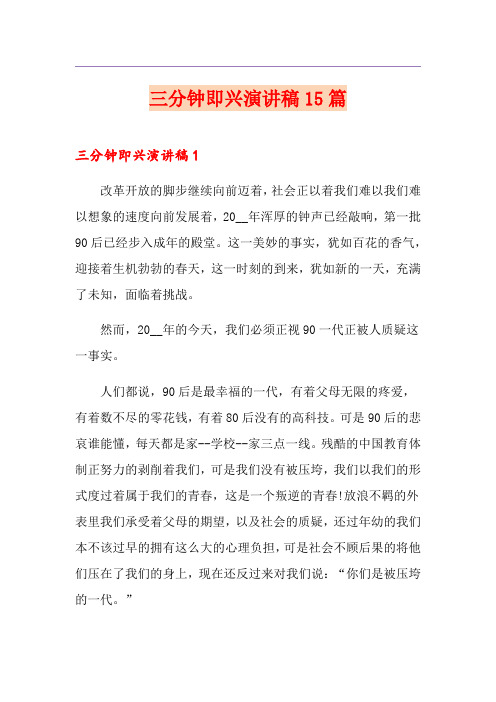 三分钟即兴演讲稿15篇

三分钟即兴演讲稿1

改革开放的脚步继续向前迈着，社会正以着我们难以我们难以想象的速度向前发展着，20__年浑厚的钟声已经敲响，第一批90后已经步入成年的殿堂。这一美妙的事实，犹如百花的香气，迎接着生机勃勃的春天，这一时刻的到来，犹如新的一天，充满了未知，面临着挑战。

然而，20__年的今天，我们必须正视90一代正被人质疑这一事实。

人们都说，90后是最幸福的一代，有着父母无限的疼爱，有着数不尽的零花钱，有着80后没有的高科技。可是90后的悲哀谁能懂，每天都是家--学校--家三点一线。残酷的中国教育体制正努力的剥削着我们，可是我们没有被压垮，我们以我们的形式度过着属于我们的青春，这是一个叛逆的青春!放浪不羁的外表里我们承受着父母的期望，以及社会的质疑，还过年幼的我们本不该过早的拥有这么大的心理负担，可是社会不顾后果的将他们压在了我们的身上，现在还反过来对我们说：“你们是被压垮的一代。”